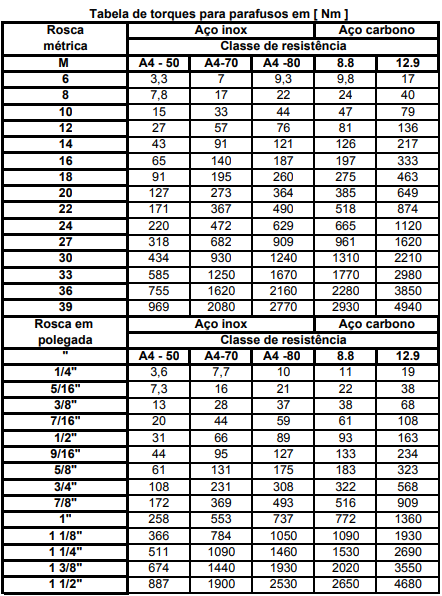 Tabela de torques para parafusos em [ Nm ]

| Rosca métrica | Aço inox | | | Aço carbono | |
|---|---|---|---|---|---|
| | Classe de resistência | | | | |
| M | A4 - 50 | A4-70 | A4 -80 | 8.8 | 12.9 |
| 6 | 3,3 | 7 | 9,3 | 9,8 | 17 |
| 8 | 7,8 | 17 | 22 | 24 | 40 |
| 10 | 15 | 33 | 44 | 47 | 79 |
| 12 | 27 | 57 | 76 | 81 | 136 |
| 14 | 43 | 91 | 121 | 126 | 217 |
| 16 | 65 | 140 | 187 | 197 | 333 |
| 18 | 91 | 195 | 260 | 275 | 463 |
| 20 | 127 | 273 | 364 | 385 | 649 |
| 22 | 171 | 367 | 490 | 518 | 874 |
| 24 | 220 | 472 | 629 | 665 | 1120 |
| 27 | 318 | 682 | 909 | 961 | 1620 |
| 30 | 434 | 930 | 1240 | 1310 | 2210 |
| 33 | 585 | 1250 | 1670 | 1770 | 2980 |
| 36 | 755 | 1620 | 2160 | 2280 | 3850 |
| 39 | 969 | 2080 | 2770 | 2930 | 4940 |
| Rosca em polegada | Aço inox | | | Aço carbono | |
| | Classe de resistência | | | | |
| " | A4 - 50 | A4-70 | A4 -80 | 8.8 | 12.9 |
| 1/4" | 3,6 | 7,7 | 10 | 11 | 19 |
| 5/16" | 7,3 | 16 | 21 | 22 | 38 |
| 3/8" | 13 | 28 | 37 | 38 | 68 |
| 7/16" | 20 | 44 | 59 | 61 | 108 |
| 1/2" | 31 | 66 | 89 | 93 | 163 |
| 9/16" | 44 | 95 | 127 | 133 | 234 |
| 5/8" | 61 | 131 | 175 | 183 | 323 |
| 3/4" | 108 | 231 | 308 | 322 | 568 |
| 7/8" | 172 | 369 | 493 | 516 | 909 |
| 1" | 258 | 553 | 737 | 772 | 1360 |
| 1 1/8" | 366 | 784 | 1050 | 1090 | 1930 |
| 1 1/4" | 511 | 1090 | 1460 | 1530 | 2690 |
| 1 3/8" | 674 | 1440 | 1930 | 2020 | 3550 |
| 1 1/2" | 887 | 1900 | 2530 | 2650 | 4680 |